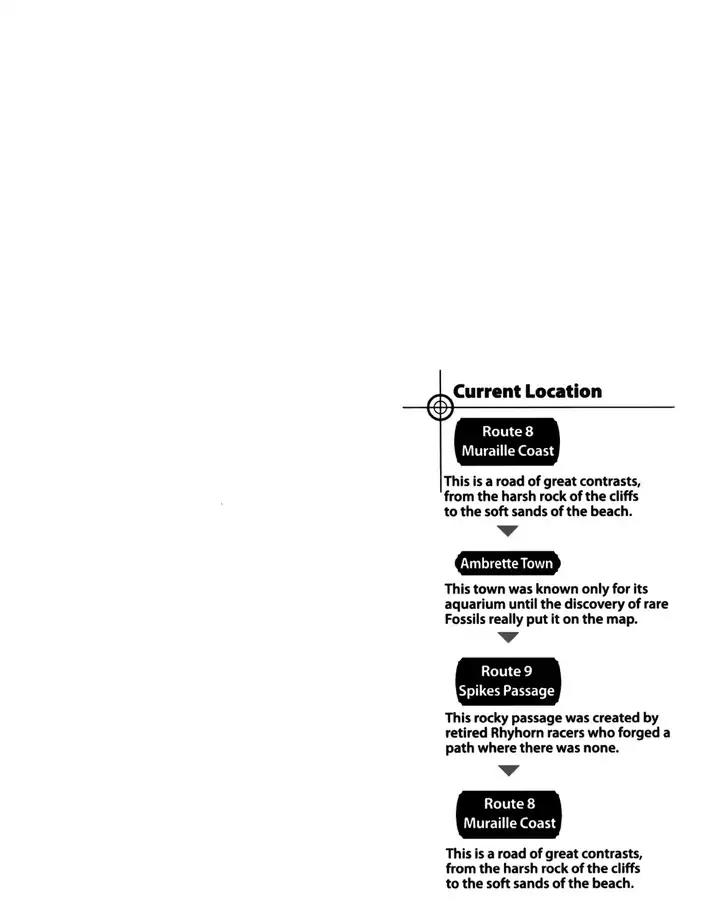 Current Location

Route 8
Muraille Coast

This is a road of great contrasts, from the harsh rock of the cliffs to the soft sands of the beach.

Ambrette Town

This town was known only for its aquarium until the discovery of rare Fossils really put it on the map.

Route 9
Spikes Passage

This rocky passage was created by retired Rhyhorn racers who forged a path where there was none.

Route 8
Muraille Coast

This is a road of great contrasts, from the harsh rock of the cliffs to the soft sands of the beach.